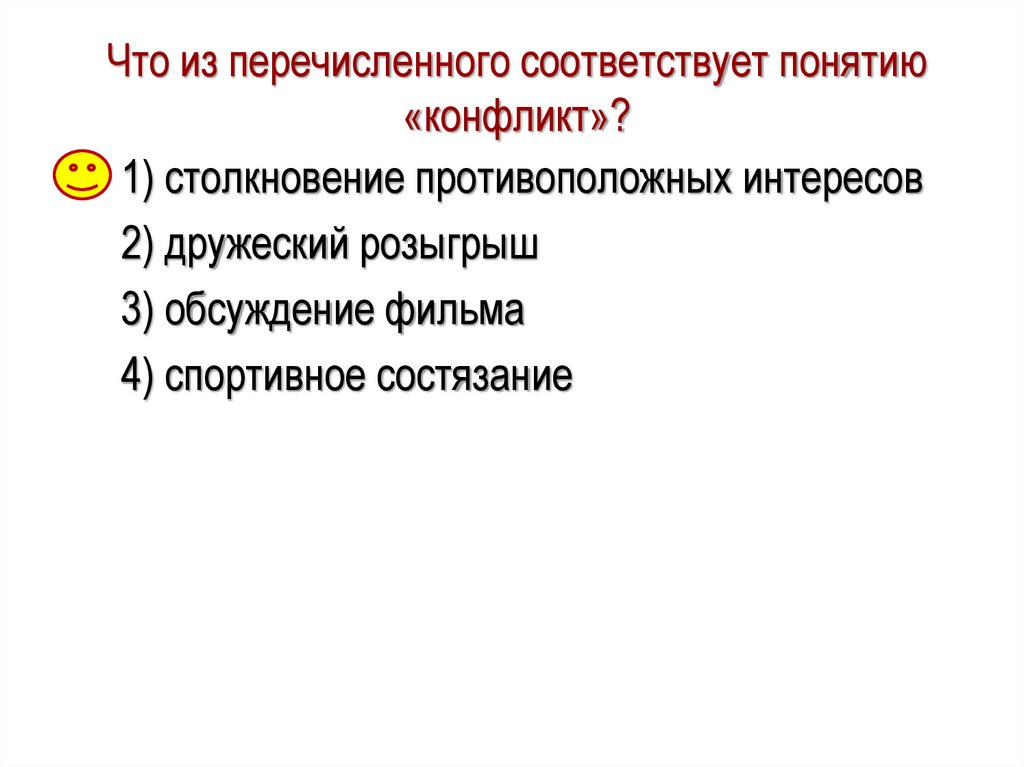 Что из перечисленного соответствует понятию «конфликт»?

1) столкновение противоположных интересов

2) дружеский розыгрыш

3) обсуждение фильма

4) спортивное состязание